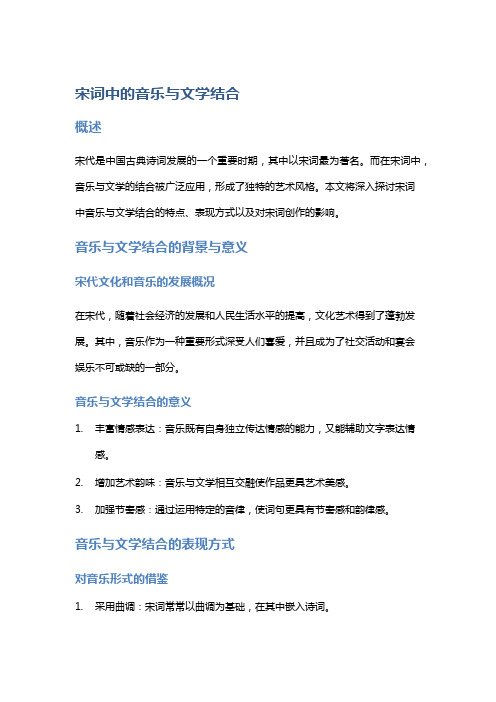 宋词中的音乐与文学结合

概述

宋代是中国古典诗词发展的一个重要时期，其中以宋词最为著名。而在宋词中，音乐与文学的结合被广泛应用，形成了独特的艺术风格。本文将深入探讨宋词中音乐与文学结合的特点、表现方式以及对宋词创作的影响。

音乐与文学结合的背景与意义

宋代文化和音乐的发展概况

在宋代，随着社会经济的发展和人民生活水平的提高，文化艺术得到了蓬勃发展。其中，音乐作为一种重要形式深受人们喜爱，并且成为了社交活动和宴会娱乐不可或缺的一部分。

音乐与文学结合的意义

1. 丰富情感表达：音乐既有自身独立传达情感的能力，又能辅助文字表达情感。
2. 增加艺术韵味：音乐与文学相互交融使作品更具艺术美感。
3. 加强节奏感：通过运用特定的音律，使词句更具有节奏感和韵律感。

音乐与文学结合的表现方式

对音乐形式的借鉴

1. 采用曲调：宋词常常以曲调为基础，在其中嵌入诗词。